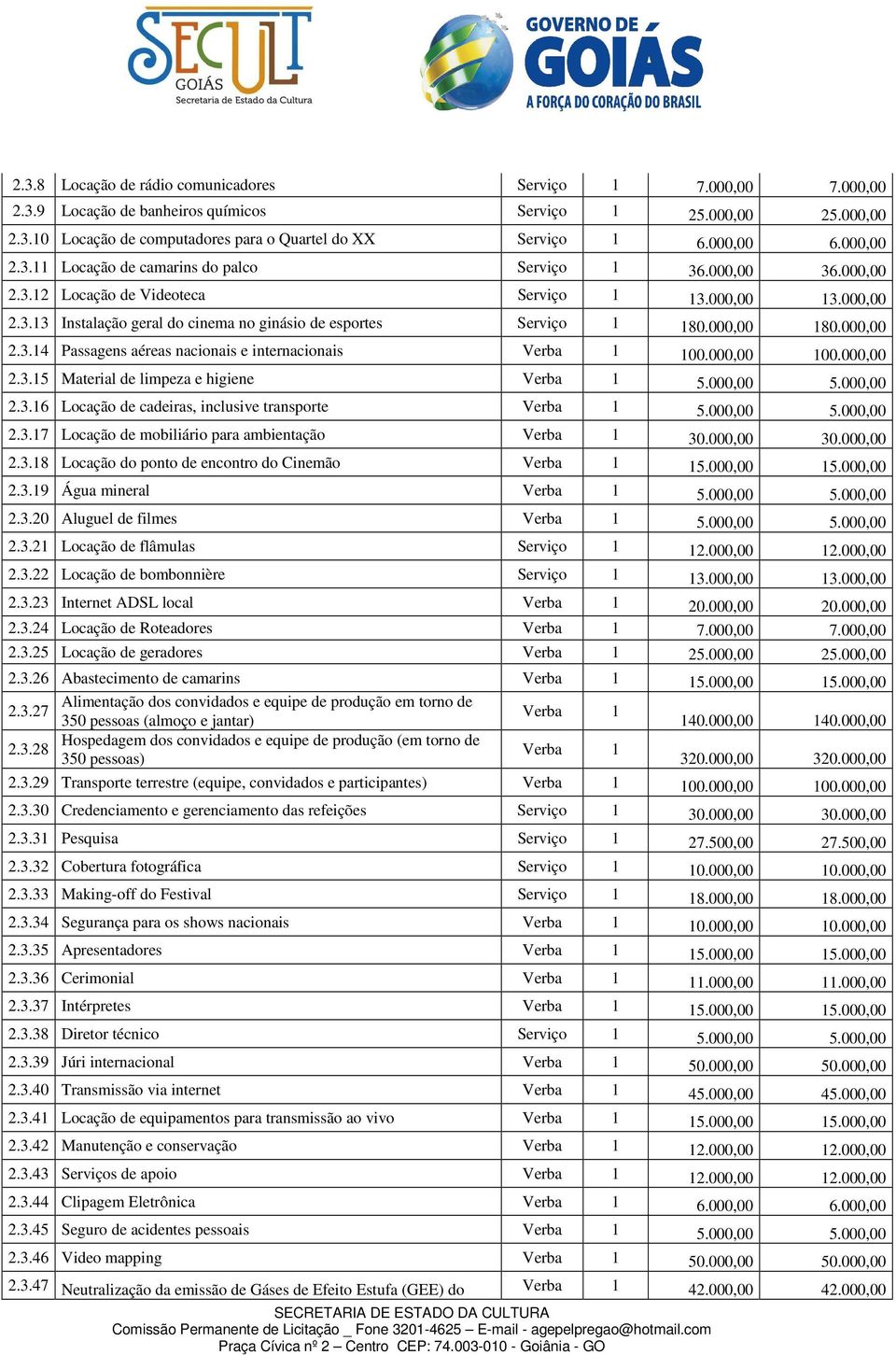 SECULT GOIÁS Secretaria de Estado da Cultura

GOVERNO DE GOIÁS A FORÇA DO CORAÇÃO DO BRASIL

| | | | | | |
|---|---|---|---|---|---|
| 2.3.8 | Locação de rádio comunicadores | Serviço | 1 | 7.000,00 | 7.000,00 |
| 2.3.9 | Locação de banheiros químicos | Serviço | 1 | 25.000,00 | 25.000,00 |
| 2.3.10 | Locação de computadores para o Quartel do XX | Serviço | 1 | 6.000,00 | 6.000,00 |
| 2.3.11 | Locação de camarins do palco | Serviço | 1 | 36.000,00 | 36.000,00 |
| 2.3.12 | Locação de Videoteca | Serviço | 1 | 13.000,00 | 13.000,00 |
| 2.3.13 | Instalação geral do cinema no ginásio de esportes | Serviço | 1 | 180.000,00 | 180.000,00 |
| 2.3.14 | Passagens aéreas nacionais e internacionais | Verba | 1 | 100.000,00 | 100.000,00 |
| 2.3.15 | Material de limpeza e higiene | Verba | 1 | 5.000,00 | 5.000,00 |
| 2.3.16 | Locação de cadeiras, inclusive transporte | Verba | 1 | 5.000,00 | 5.000,00 |
| 2.3.17 | Locação de mobiliário para ambientação | Verba | 1 | 30.000,00 | 30.000,00 |
| 2.3.18 | Locação do ponto de encontro do Cinemão | Verba | 1 | 15.000,00 | 15.000,00 |
| 2.3.19 | Água mineral | Verba | 1 | 5.000,00 | 5.000,00 |
| 2.3.20 | Aluguel de filmes | Verba | 1 | 5.000,00 | 5.000,00 |
| 2.3.21 | Locação de flâmulas | Serviço | 1 | 12.000,00 | 12.000,00 |
| 2.3.22 | Locação de bombonnière | Serviço | 1 | 13.000,00 | 13.000,00 |
| 2.3.23 | Internet ADSL local | Verba | 1 | 20.000,00 | 20.000,00 |
| 2.3.24 | Locação de Roteadores | Verba | 1 | 7.000,00 | 7.000,00 |
| 2.3.25 | Locação de geradores | Verba | 1 | 25.000,00 | 25.000,00 |
| 2.3.26 | Abastecimento de camarins | Verba | 1 | 15.000,00 | 15.000,00 |
| 2.3.27 | Alimentação dos convidados e equipe de produção em torno de 350 pessoas (almoço e jantar) | Verba | 1 | 140.000,00 | 140.000,00 |
| 2.3.28 | Hospedagem dos convidados e equipe de produção (em torno de 350 pessoas) | Verba | 1 | 320.000,00 | 320.000,00 |
| 2.3.29 | Transporte terrestre (equipe, convidados e participantes) | Verba | 1 | 100.000,00 | 100.000,00 |
| 2.3.30 | Credenciamento e gerenciamento das refeições | Serviço | 1 | 30.000,00 | 30.000,00 |
| 2.3.31 | Pesquisa | Serviço | 1 | 27.500,00 | 27.500,00 |
| 2.3.32 | Cobertura fotográfica | Serviço | 1 | 10.000,00 | 10.000,00 |
| 2.3.33 | Making-off do Festival | Serviço | 1 | 18.000,00 | 18.000,00 |
| 2.3.34 | Segurança para os shows nacionais | Verba | 1 | 10.000,00 | 10.000,00 |
| 2.3.35 | Apresentadores | Verba | 1 | 15.000,00 | 15.000,00 |
| 2.3.36 | Cerimonial | Verba | 1 | 11.000,00 | 11.000,00 |
| 2.3.37 | Intérpretes | Verba | 1 | 15.000,00 | 15.000,00 |
| 2.3.38 | Diretor técnico | Serviço | 1 | 5.000,00 | 5.000,00 |
| 2.3.39 | Júri internacional | Verba | 1 | 50.000,00 | 50.000,00 |
| 2.3.40 | Transmissão via internet | Verba | 1 | 45.000,00 | 45.000,00 |
| 2.3.41 | Locação de equipamentos para transmissão ao vivo | Verba | 1 | 15.000,00 | 15.000,00 |
| 2.3.42 | Manutenção e conservação | Verba | 1 | 12.000,00 | 12.000,00 |
| 2.3.43 | Serviços de apoio | Verba | 1 | 12.000,00 | 12.000,00 |
| 2.3.44 | Clipagem Eletrônica | Verba | 1 | 6.000,00 | 6.000,00 |
| 2.3.45 | Seguro de acidentes pessoais | Verba | 1 | 5.000,00 | 5.000,00 |
| 2.3.46 | Video mapping | Verba | 1 | 50.000,00 | 50.000,00 |
| 2.3.47 | Neutralização da emissão de Gáses de Efeito Estufa (GEE) do | Verba | 1 | 42.000,00 | 42.000,00 |

SECRETARIA DE ESTADO DA CULTURA
Comissão Permanente de Licitação _ Fone 3201-4625 – E-mail - agepelpregao@hotmail.com
Praça Cívica nº 2 – Centro CEP: 74.003-010 - Goiânia - GO